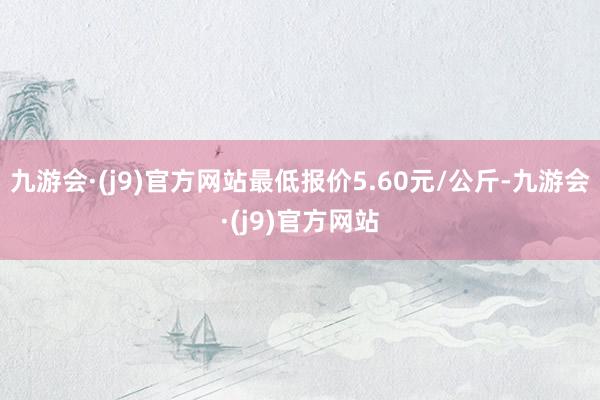 九游会·(j9)官方网站最低报价5.60元/公斤-九游会·(j9)官方网站